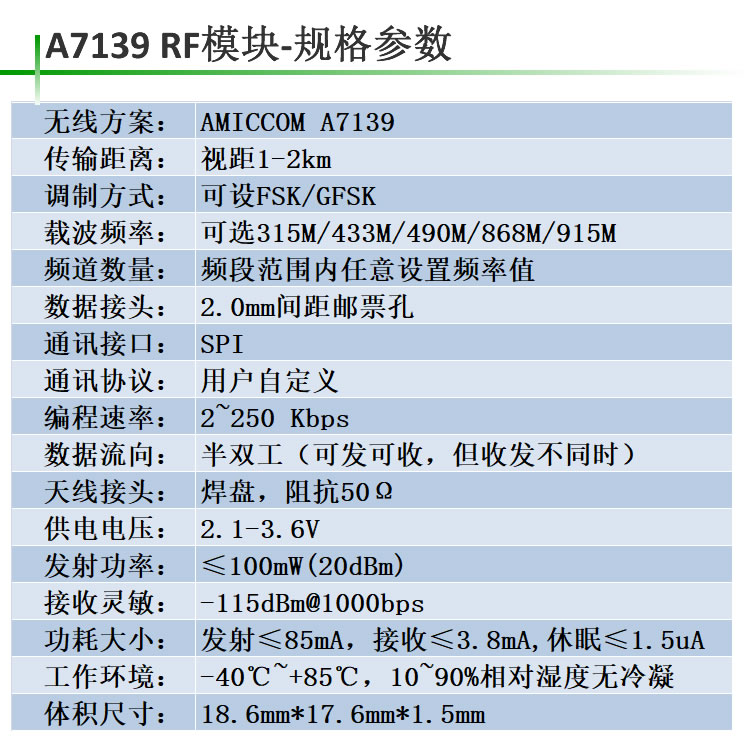 A7139 RF模块-规格参数

| 无线方案： | AMICCOM A7139 |
|---|---|
| 传输距离： | 视距1-2km |
| 调制方式： | 可设FSK/GFSK |
| 载波频率： | 可选315M/433M/490M/868M/915M |
| 频道数量： | 频段范围内任意设置频率值 |
| 数据接头： | 2.0mm间距邮票孔 |
| 通讯接口： | SPI |
| 通讯协议： | 用户自定义 |
| 编程速率： | 2~250 Kbps |
| 数据流向： | 半双工（可发可收，但收发不同时） |
| 天线接头： | 焊盘，阻抗50Ω |
| 供电电压： | 2.1-3.6V |
| 发射功率： | ≤100mW(20dBm) |
| 接收灵敏： | -115dBm@1000bps |
| 功耗大小： | 发射≤85mA，接收≤3.8mA,休眠≤1.5uA |
| 工作环境： | -40℃~+85℃，10~90%相对湿度无冷凝 |
| 体积尺寸： | 18.6mm*17.6mm*1.5mm |